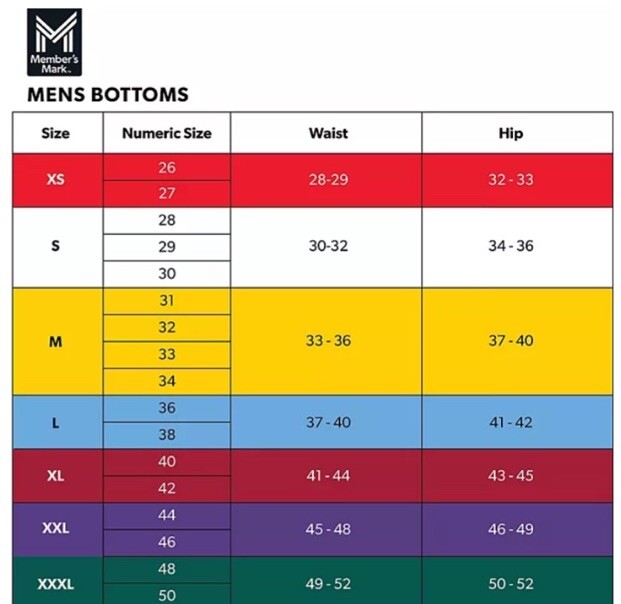 Member's Mark

MENS BOTTOMS

| Size | Numeric Size | Waist | Hip |
|---|---|---|---|
| XS | 26 | 28-29 | 32 - 33 |
| | 27 | | |
| S | 28 | 30-32 | 34 - 36 |
| | 29 | | |
| | 30 | | |
| M | 31 | 33 - 36 | 37 - 40 |
| | 32 | | |
| | 33 | | |
| | 34 | | |
| L | 36 | 37 - 40 | 41 - 42 |
| | 38 | | |
| XL | 40 | 41 - 44 | 43 - 45 |
| | 42 | | |
| XXL | 44 | 45 - 48 | 46 - 49 |
| | 46 | | |
| XXXL | 48 | 49 - 52 | 50 - 52 |
| | 50 | | |